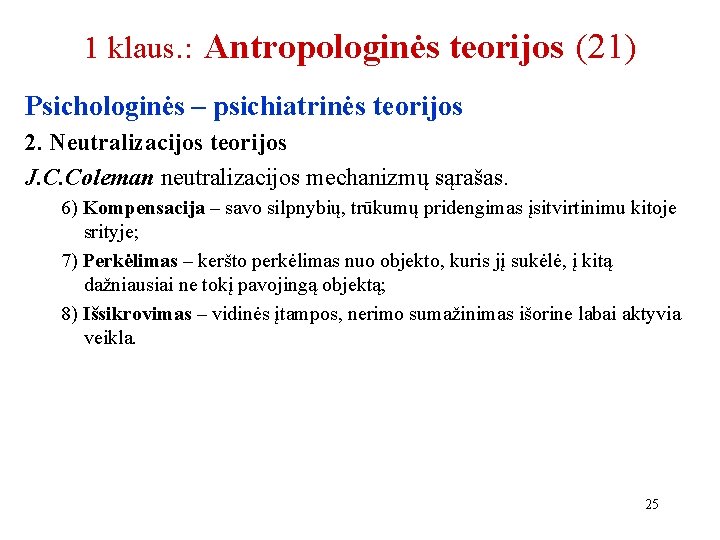 1 klaus.: Antropologinės teorijos (21)

Psichologinės – psichiatrinės teorijos

2. Neutralizacijos teorijos

J.C.Coleman neutralizacijos mechanizmų sąrašas.

6) Kompensacija – savo silpnybių, trūkumų pridengimas įsitvirtinimu kitoje srityje;

7) Perkėlimas – keršto perkėlimas nuo objekto, kuris jį sukėlė, į kitą dažniausiai ne tokį pavojingą objektą;

8) Išsikrovimas – vidinės įtampos, nerimo sumažinimas išorine labai aktyvia veikla.

25